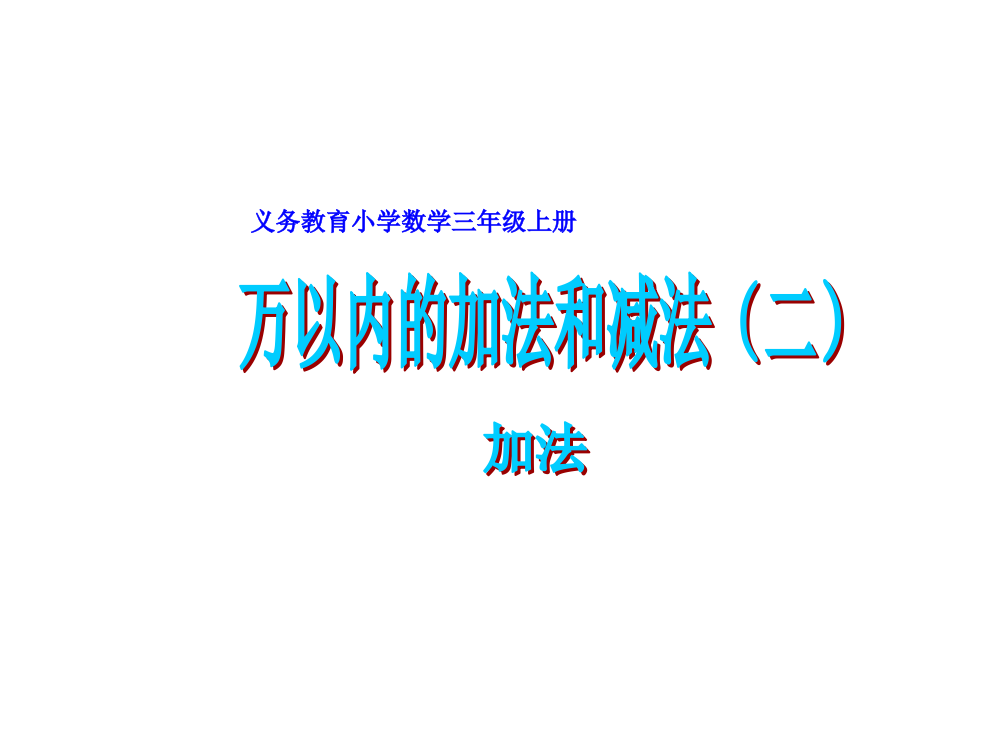 义务教育小学数学三年级上册

万以内的加法和减法（二）

加法